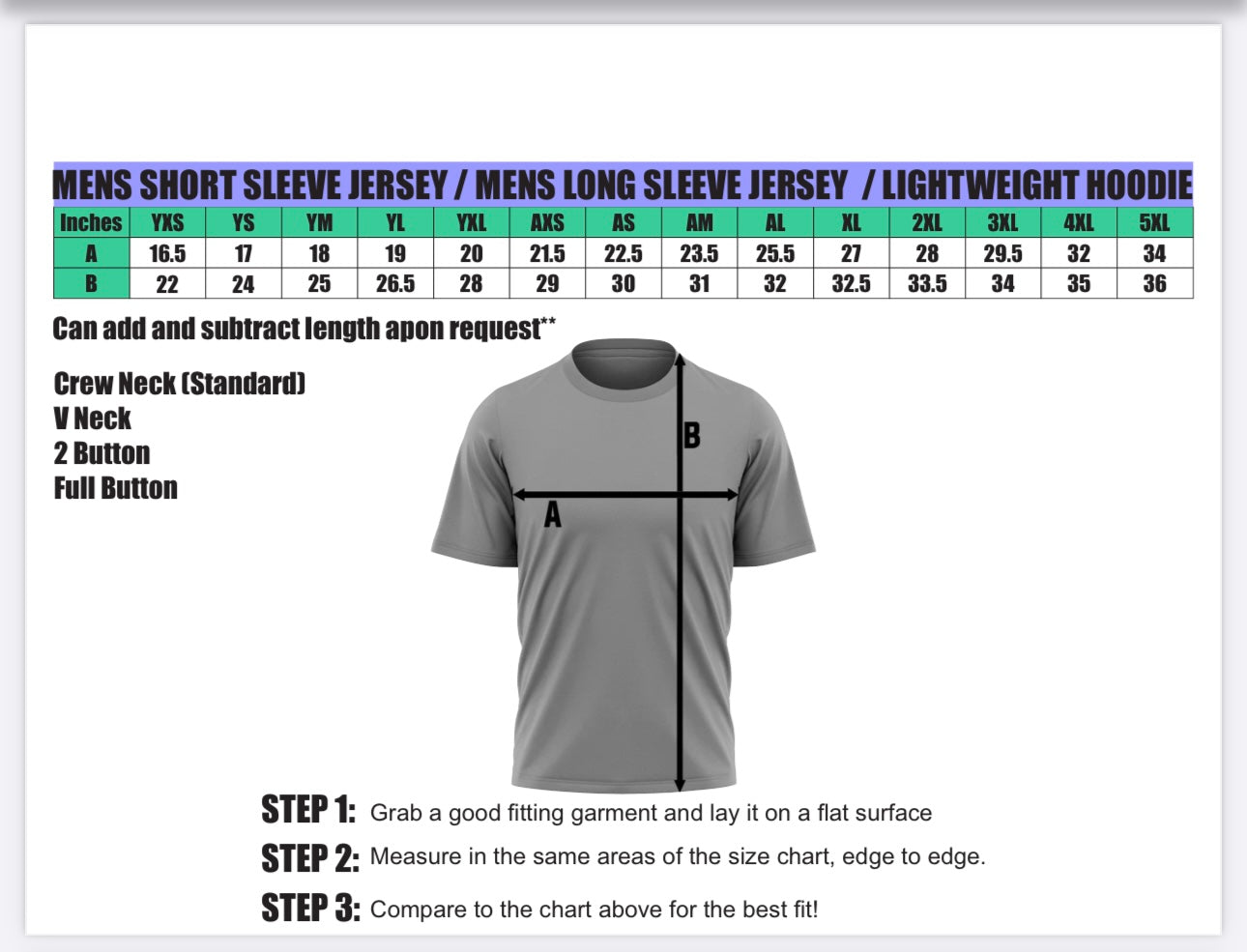 MENS SHORT SLEEVE JERSEY / MENS LONG SLEEVE JERSEY / LIGHTWEIGHT HOODIE

| Inches | YXS | YS | YM | YL | YXL | AXS | AS | AM | AL | XL | 2XL | 3XL | 4XL | 5XL |
|---|---|---|---|---|---|---|---|---|---|---|---|---|---|---|
| A | 16.5 | 17 | 18 | 19 | 20 | 21.5 | 22.5 | 23.5 | 25.5 | 27 | 28 | 29.5 | 32 | 34 |
| B | 22 | 24 | 25 | 26.5 | 28 | 29 | 30 | 31 | 32 | 32.5 | 33.5 | 34 | 35 | 36 |

Can add and subtract length apon request**

Crew Neck (Standard)
V Neck
2 Button
Full Button

B
A

STEP 1: Grab a good fitting garment and lay it on a flat surface
STEP 2: Measure in the same areas of the size chart, edge to edge.
STEP 3: Compare to the chart above for the best fit!